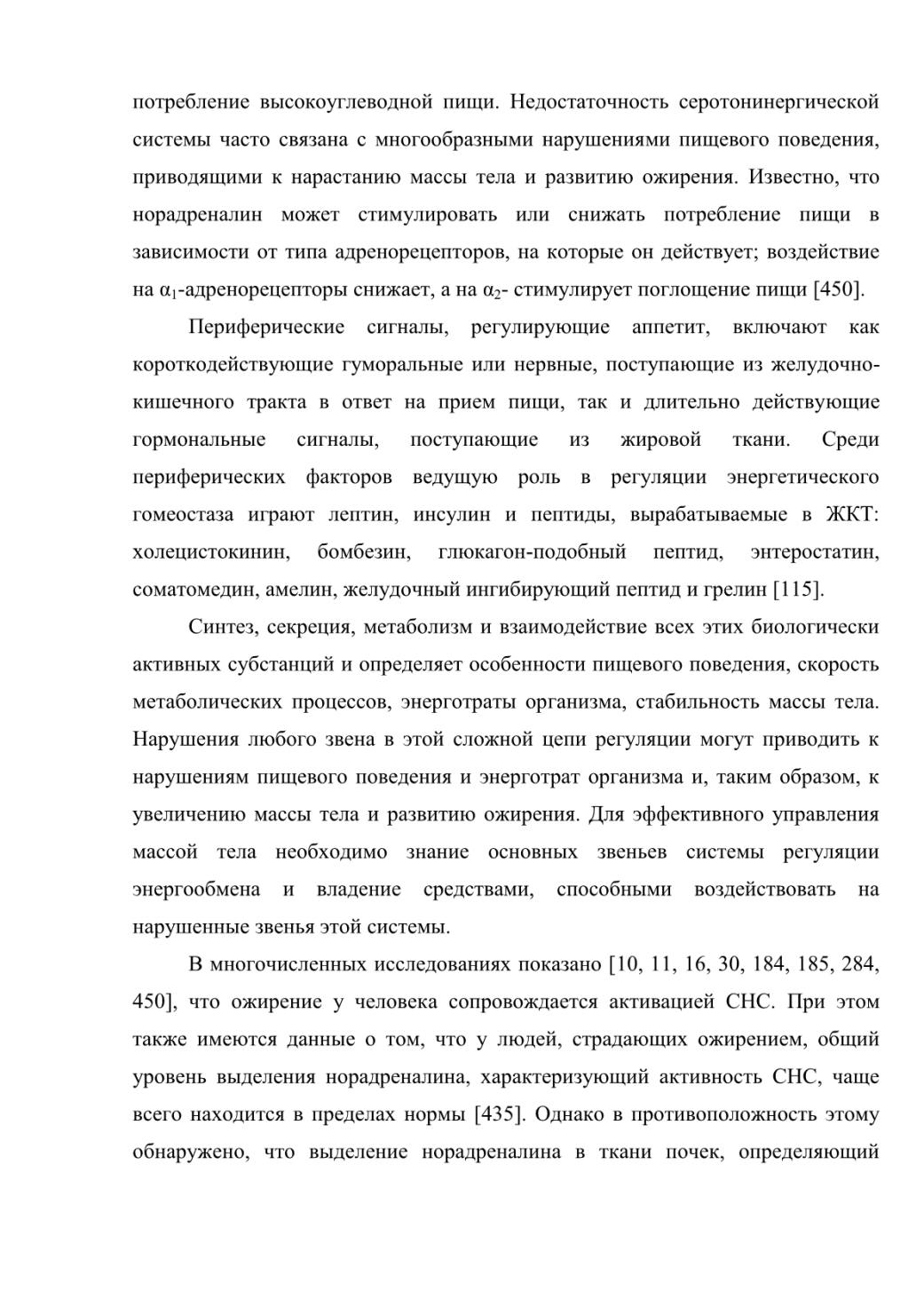 потребление высокоуглеводной пищи. Недостаточность серотонинергической системы часто связана с многообразными нарушениями пищевого поведения, приводящими к нарастанию массы тела и развитию ожирения. Известно, что норадреналин может стимулировать или снижать потребление пищи в зависимости от типа адренорецепторов, на которые он действует; воздействие на $\alpha_1$-адренорецепторы снижает, а на $\alpha_2$- стимулирует поглощение пищи [450].

Периферические сигналы, регулирующие аппетит, включают как короткодействующие гуморальные или нервные, поступающие из желудочно-кишечного тракта в ответ на прием пищи, так и длительно действующие гормональные сигналы, поступающие из жировой ткани. Среди периферических факторов ведущую роль в регуляции энергетического гомеостаза играют лептин, инсулин и пептиды, вырабатываемые в ЖКТ: холецистокинин, бомбезин, глюкагон-подобный пептид, энтеростатин, соматомедин, амелин, желудочный ингибирующий пептид и грелин [115].

Синтез, секреция, метаболизм и взаимодействие всех этих биологически активных субстанций и определяет особенности пищевого поведения, скорость метаболических процессов, энерготраты организма, стабильность массы тела. Нарушения любого звена в этой сложной цепи регуляции могут приводить к нарушениям пищевого поведения и энерготрат организма и, таким образом, к увеличению массы тела и развитию ожирения. Для эффективного управления массой тела необходимо знание основных звеньев системы регуляции энергообмена и владение средствами, способными воздействовать на нарушенные звенья этой системы.

В многочисленных исследованиях показано [10, 11, 16, 30, 184, 185, 284, 450], что ожирение у человека сопровождается активацией СНС. При этом также имеются данные о том, что у людей, страдающих ожирением, общий уровень выделения норадреналина, характеризующий активность СНС, чаще всего находится в пределах нормы [435]. Однако в противоположность этому обнаружено, что выделение норадреналина в ткани почек, определяющий